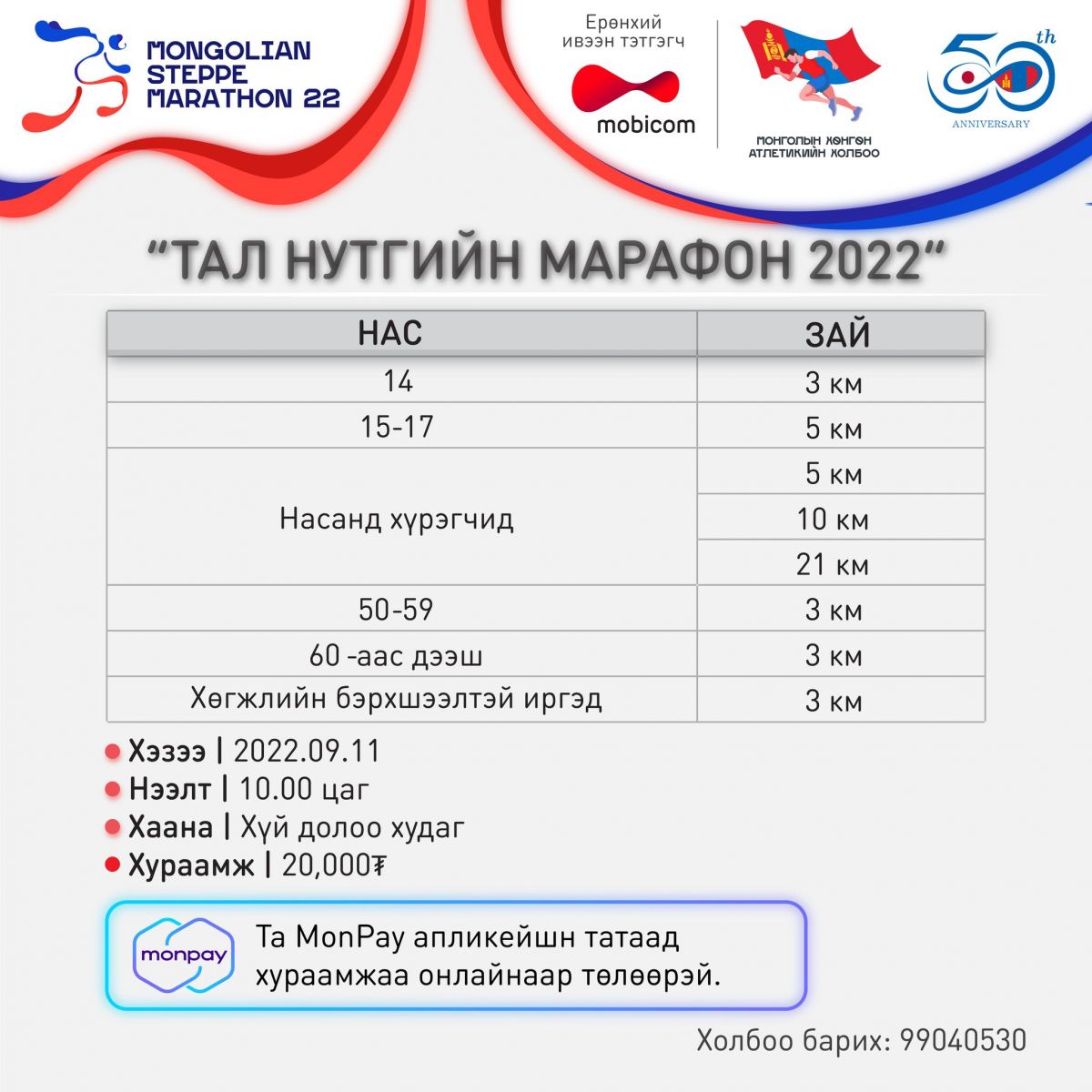 MONGOLIAN
STEPPE
MARATHON 22

Ерөнхий
ивээн тэтгэгч

mobicom

МОНГОЛЫН ХӨНГӨН
АТЛЕТИКИЙН ХОЛБОО

50th
ANNIVERSARY

"ТАЛ НУТГИЙН МАРАФОН 2022"

| НАС | ЗАЙ |
|---|---|
| 14 | 3 км |
| 15-17 | 5 км |
| Насанд хүрэгчид | 5 км |
|  | 10 км |
|  | 21 км |
| 50-59 | 3 км |
| 60 -аас дээш | 3 км |
| Хөгжлийн бэрхшээлтэй иргэд | 3 км |

• Хэзээ | 2022.09.11
• Нээлт | 10.00 цаг
• Хаана | Хүй долоо худаг
• Хураамж | 20,000₮

monpay

Та MonPay апликейшн татаад хураамжаа онлайнаар төлөөрэй.

Холбоо барих: 99040530